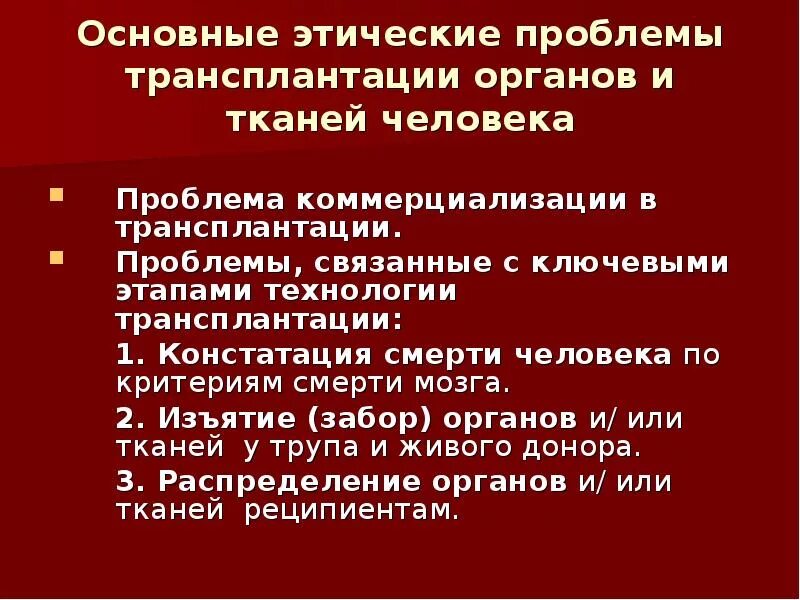 Основные этические проблемы трансплантации органов и тканей человека

Проблема коммерциализации в трансплантации.

Проблемы, связанные с ключевыми этапами технологии трансплантации:

1. Констатация смерти человека по критериям смерти мозга.

2. Изъятие (забор) органов и/ или тканей у трупа и живого донора.

3. Распределение органов и/ или тканей реципиентам.